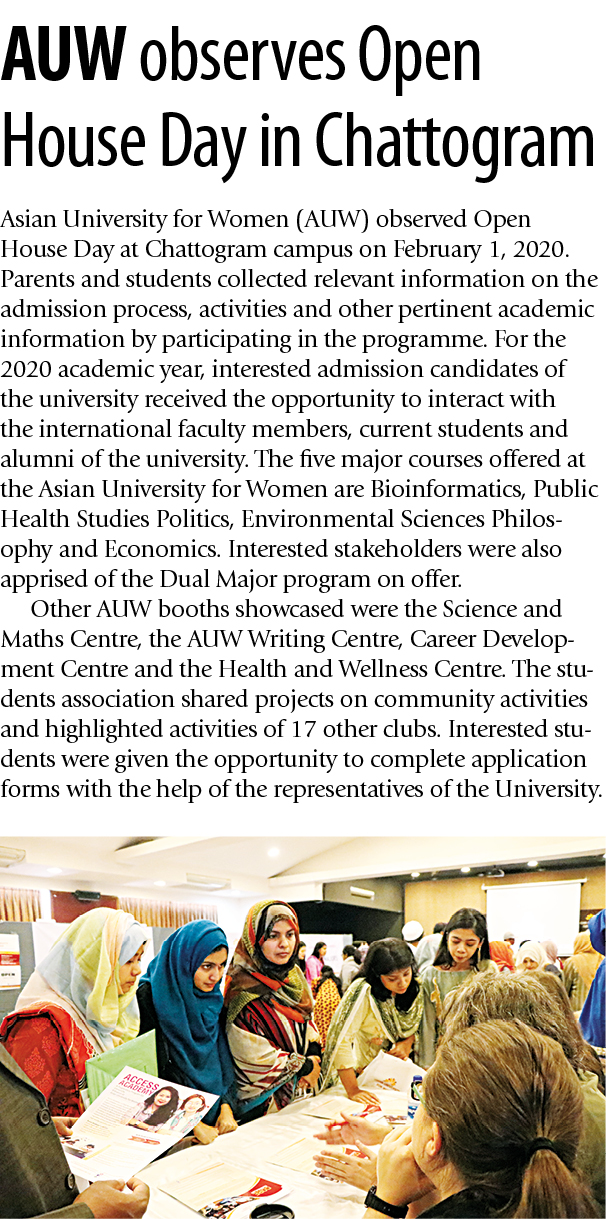 AUW observes Open House Day in Chattogram

Asian University for Women (AUW) observed Open House Day at Chattogram campus on February 1, 2020. Parents and students collected relevant information on the admission process, activities and other pertinent academic information by participating in the programme. For the 2020 academic year, interested admission candidates of the university received the opportunity to interact with the international faculty members, current students and alumni of the university. The five major courses offered at the Asian University for Women are Bioinformatics, Public Health Studies Politics, Environmental Sciences Philosophy and Economics. Interested stakeholders were also apprised of the Dual Major program on offer.

Other AUW booths showcased were the Science and Maths Centre, the AUW Writing Centre, Career Development Centre and the Health and Wellness Centre. The students association shared projects on community activities and highlighted activities of 17 other clubs. Interested students were given the opportunity to complete application forms with the help of the representatives of the University.

ACCESS ACADEMY